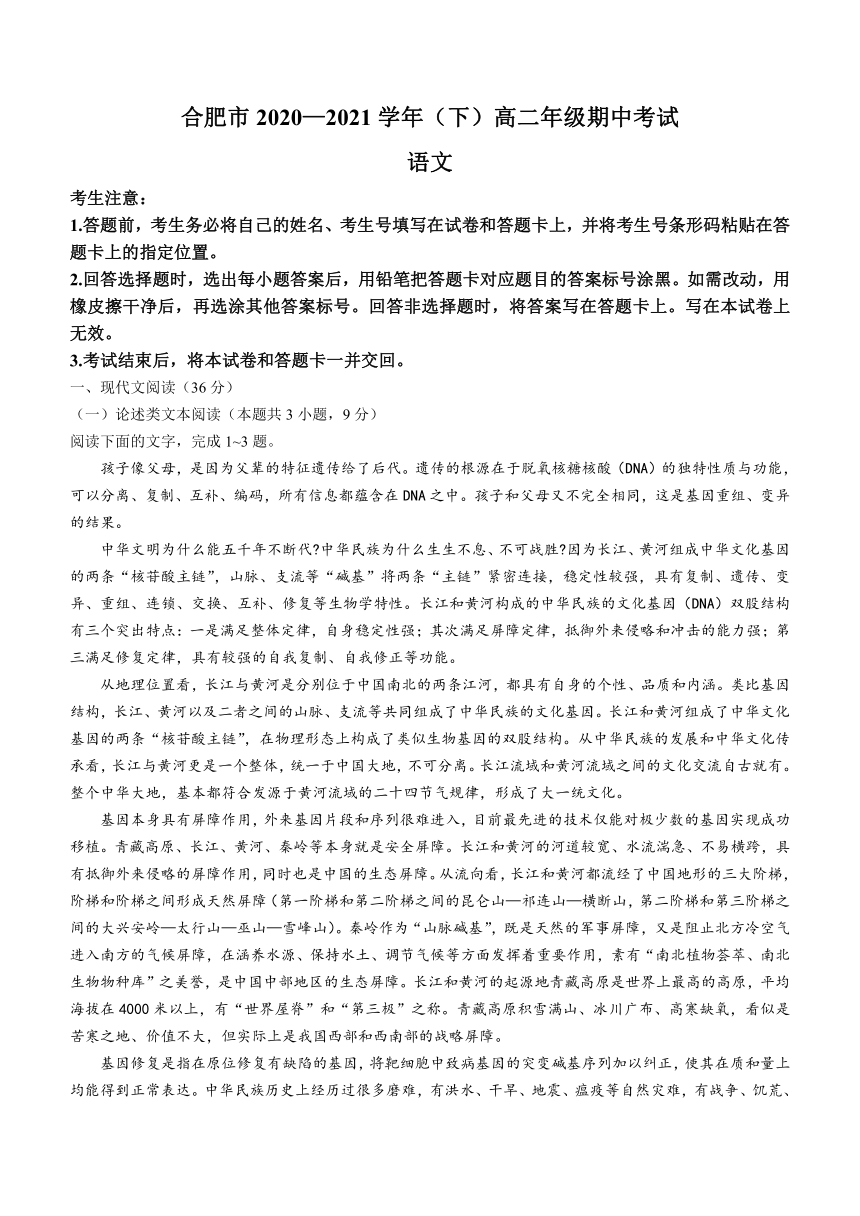 合肥市 2020—2021 学年（下）高二年级期中考试

语文

考生注意：

1.答题前，考生务必将自己的姓名、考生号填写在试卷和答题卡上，并将考生号条形码粘贴在答题卡上的指定位置。

2.回答选择题时，选出每小题答案后，用铅笔把答题卡对应题目的答案标号涂黑。如需改动，用橡皮擦干净后，再选涂其他答案标号。回答非选择题时，将答案写在答题卡上。写在本试卷上无效。

3.考试结束后，将本试卷和答题卡一并交回。

一、现代文阅读（36 分）

（一）论述类文本阅读（本题共 3 小题，9 分）

阅读下面的文字，完成 1~3 题。

孩子像父母，是因为父辈的特征遗传给了后代。遗传的根源在于脱氧核糖核酸（DNA）的独特性质与功能，可以分离、复制、互补、编码，所有信息都蕴含在 DNA 之中。孩子和父母又不完全相同，这是基因重组、变异的结果。

中华文明为什么能五千年不断代?中华民族为什么生生不息、不可战胜?因为长江、黄河组成中华文化基因的两条“核苷酸主链”，山脉、支流等“碱基”将两条“主链”紧密连接，稳定性较强，具有复制、遗传、变异、重组、连锁、交换、互补、修复等生物学特性。长江和黄河构成的中华民族的文化基因（DNA）双股结构有三个突出特点：一是满足整体定律，自身稳定性强；其次满足屏障定律，抵御外来侵略和冲击的能力强；第三满足修复定律，具有较强的自我复制、自我修正等功能。

从地理位置看，长江与黄河是分别位于中国南北的两条江河，都具有自身的个性、品质和内涵。类比基因结构，长江、黄河以及二者之间的山脉、支流等共同组成了中华民族的文化基因。长江和黄河组成了中华文化基因的两条“核苷酸主链”，在物理形态上构成了类似生物基因的双股结构。从中华民族的发展和中华文化传承看，长江与黄河更是一个整体，统一于中国大地，不可分离。长江流域和黄河流域之间的文化交流自古就有。整个中华大地，基本都符合发源于黄河流域的二十四节气规律，形成了大一统文化。

基因本身具有屏障作用，外来基因片段和序列很难进入，目前最先进的技术仅能对极少数的基因实现成功移植。青藏高原、长江、黄河、秦岭等本身就是安全屏障。长江和黄河的河道较宽、水流湍急、不易横跨，具有抵御外来侵略的屏障作用，同时也是中国的生态屏障。从流向看，长江和黄河都流经了中国地形的三大阶梯，阶梯和阶梯之间形成天然屏障（第一阶梯和第二阶梯之间的昆仑山—祁连山—横断山，第二阶梯和第三阶梯之间的大兴安岭—太行山—巫山—雪峰山）。秦岭作为“山脉碱基”，既是天然的军事屏障，又是阻止北方冷空气进入南方的气候屏障，在涵养水源、保持水土、调节气候等方面发挥着重要作用，素有“南北植物荟萃、南北生物物种库”之美誉，是中国中部地区的生态屏障。长江和黄河的起源地青藏高原是世界上最高的高原，平均海拔在 4000 米以上，有“世界屋脊”和“第三极”之称。青藏高原积雪满山、冰川广布、高寒缺氧，看似是苦寒之地、价值不大，但实际上是我国西部和西南部的战略屏障。

基因修复是指在原位修复有缺陷的基因，将靶细胞中致病基因的突变碱基序列加以纠正，使其在质和量上均能得到正常表达。中华民族历史上经历过很多磨难，有洪水、干旱、地震、瘟疫等自然灾难，有战争、饥荒、